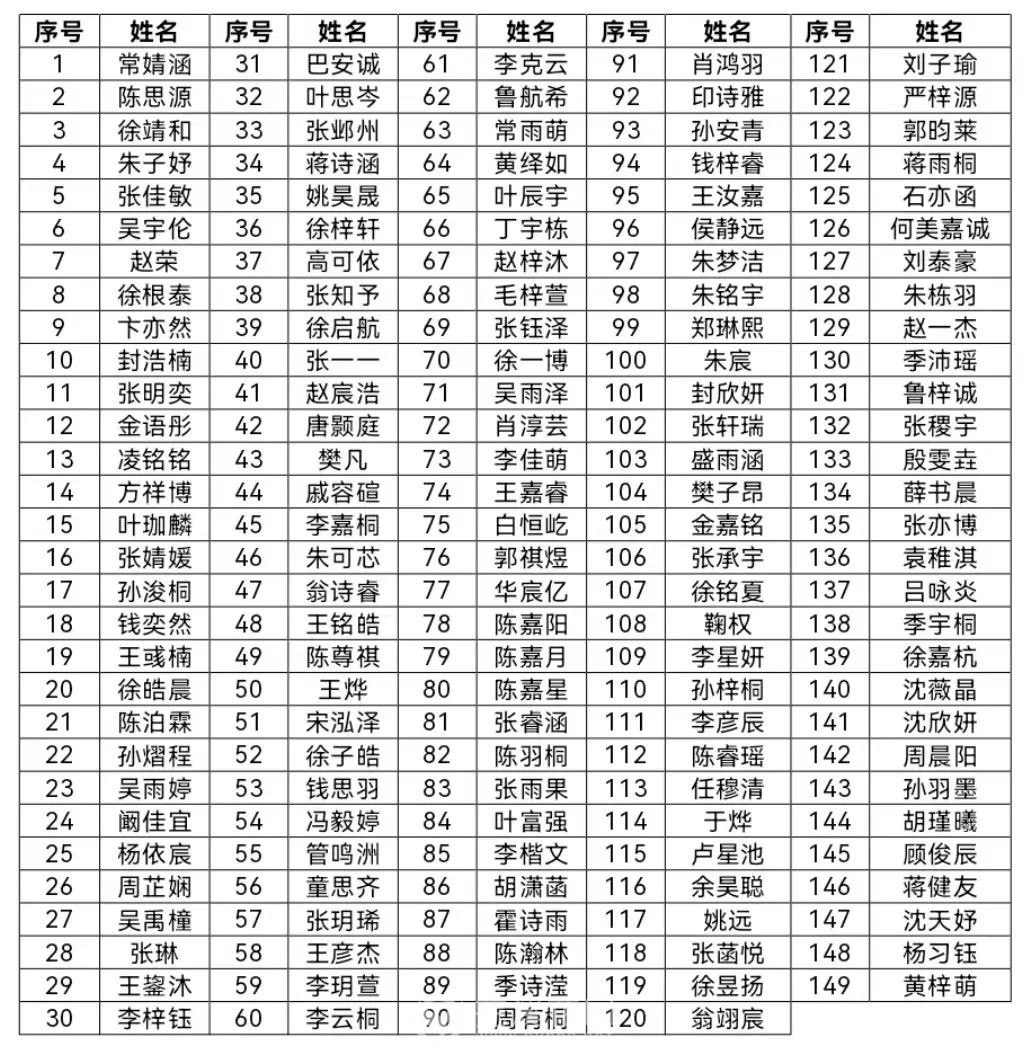 | 序号 | 姓名 | 序号 | 姓名 | 序号 | 姓名 | 序号 | 姓名 | 序号 | 姓名 |
|---|---|---|---|---|---|---|---|---|---|
| 1 | 常婧涵 | 31 | 巴安诚 | 61 | 李克云 | 91 | 肖鸿羽 | 121 | 刘子瑜 |
| 2 | 陈思源 | 32 | 叶思岑 | 62 | 鲁航希 | 92 | 印诗雅 | 122 | 严梓源 |
| 3 | 徐靖和 | 33 | 张邺州 | 63 | 常雨萌 | 93 | 孙安青 | 123 | 郭昀莱 |
| 4 | 朱子妤 | 34 | 蒋诗涵 | 64 | 黄绎如 | 94 | 钱梓睿 | 124 | 蒋雨桐 |
| 5 | 张佳敏 | 35 | 姚昊晟 | 65 | 叶辰宇 | 95 | 王汝嘉 | 125 | 石亦函 |
| 6 | 吴宇伦 | 36 | 徐梓轩 | 66 | 丁宇栋 | 96 | 侯静远 | 126 | 何美嘉诚 |
| 7 | 赵荣 | 37 | 高可依 | 67 | 赵梓沐 | 97 | 朱梦洁 | 127 | 刘泰豪 |
| 8 | 徐根泰 | 38 | 张知予 | 68 | 毛梓萱 | 98 | 朱铭宇 | 128 | 朱栋羽 |
| 9 | 卞亦然 | 39 | 徐启航 | 69 | 张钰泽 | 99 | 郑琳熙 | 129 | 赵一杰 |
| 10 | 封浩楠 | 40 | 张一一 | 70 | 徐一博 | 100 | 朱宸 | 130 | 季沛瑶 |
| 11 | 张明奕 | 41 | 赵宸浩 | 71 | 吴雨泽 | 101 | 封欣妍 | 131 | 鲁梓诚 |
| 12 | 金语彤 | 42 | 唐颢庭 | 72 | 肖淳芸 | 102 | 张轩瑞 | 132 | 张稷宇 |
| 13 | 凌铭铭 | 43 | 樊凡 | 73 | 李佳萌 | 103 | 盛雨涵 | 133 | 殷雯垚 |
| 14 | 方祥博 | 44 | 戚容碹 | 74 | 王嘉睿 | 104 | 樊子昂 | 134 | 薛书晨 |
| 15 | 叶珈麟 | 45 | 李嘉桐 | 75 | 白恒屹 | 105 | 金嘉铭 | 135 | 张亦博 |
| 16 | 张婧媛 | 46 | 朱可芯 | 76 | 郭祺煜 | 106 | 张承宇 | 136 | 袁稚淇 |
| 17 | 孙浚桐 | 47 | 翁诗睿 | 77 | 华宸亿 | 107 | 徐铭夏 | 137 | 吕咏炎 |
| 18 | 钱奕然 | 48 | 王铭皓 | 78 | 陈嘉阳 | 108 | 鞠权 | 138 | 季宇桐 |
| 19 | 王彧楠 | 49 | 陈尊祺 | 79 | 陈嘉月 | 109 | 李星妍 | 139 | 徐嘉杭 |
| 20 | 徐皓晨 | 50 | 王烨 | 80 | 陈嘉星 | 110 | 孙梓桐 | 140 | 沈薇晶 |
| 21 | 陈泊霖 | 51 | 宋泓泽 | 81 | 张睿涵 | 111 | 李彦辰 | 141 | 沈欣妍 |
| 22 | 孙熠程 | 52 | 徐子皓 | 82 | 陈羽桐 | 112 | 陈睿瑶 | 142 | 周晨阳 |
| 23 | 吴雨婷 | 53 | 钱思羽 | 83 | 张雨果 | 113 | 任穆清 | 143 | 孙羽墨 |
| 24 | 阚佳宜 | 54 | 冯毅婷 | 84 | 叶富强 | 114 | 于烨 | 144 | 胡瑾曦 |
| 25 | 杨依宸 | 55 | 管鸣洲 | 85 | 李楷文 | 115 | 卢星池 | 145 | 顾俊辰 |
| 26 | 周芷娴 | 56 | 童思齐 | 86 | 胡潇菡 | 116 | 余昊聪 | 146 | 蒋健友 |
| 27 | 吴禹橦 | 57 | 张玥琋 | 87 | 霍诗雨 | 117 | 姚远 | 147 | 沈天妤 |
| 28 | 张琳 | 58 | 王彦杰 | 88 | 陈瀚林 | 118 | 张菡悦 | 148 | 杨习钰 |
| 29 | 王鋆沐 | 59 | 李玥萱 | 89 | 季诗滢 | 119 | 徐昱扬 | 149 | 黄梓萌 |
| 30 | 李梓钰 | 60 | 李云桐 | 90 | 周有桐 | 120 | 翁翊宸 | | |